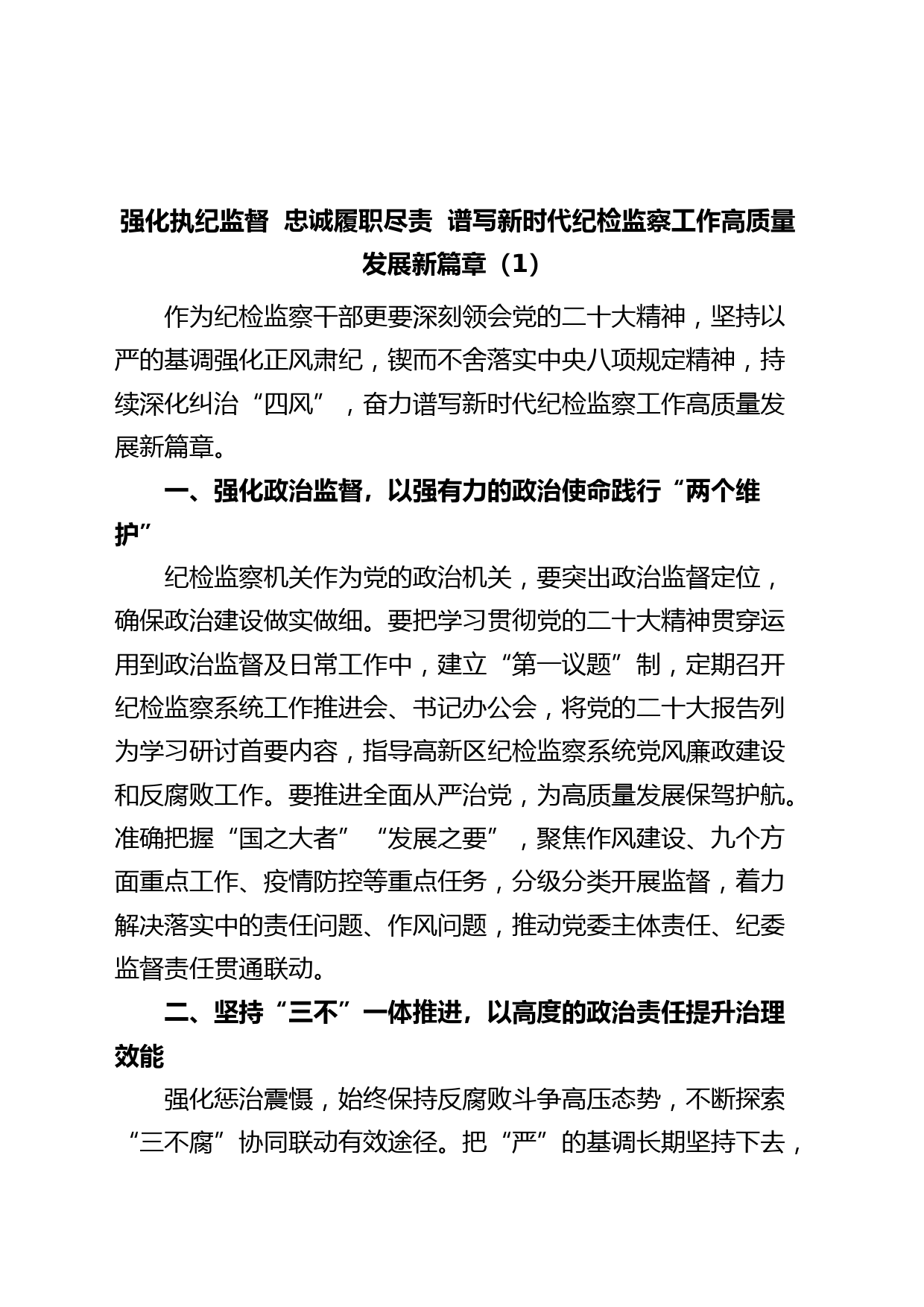 强化执纪监督 忠诚履职尽责 谱写新时代纪检监察工作高质量发展新篇章（1）

作为纪检监察干部更要深刻领会党的二十大精神，坚持以严的基调强化正风肃纪，锲而不舍落实中央八项规定精神，持续深化纠治“四风”，奋力谱写新时代纪检监察工作高质量发展新篇章。

一、强化政治监督，以强有力的政治使命践行“两个维护”

纪检监察机关作为党的政治机关，要突出政治监督定位，确保政治建设做实做细。要把学习贯彻党的二十大精神贯穿运用到政治监督及日常工作中，建立“第一议题”制，定期召开纪检监察系统工作推进会、书记办公会，将党的二十大报告列为学习研讨首要内容，指导高新区纪检监察系统党风廉政建设和反腐败工作。要推进全面从严治党，为高质量发展保驾护航。准确把握“国之大者”“发展之要”，聚焦作风建设、九个方面重点工作、疫情防控等重点任务，分级分类开展监督，着力解决落实中的责任问题、作风问题，推动党委主体责任、纪委监督责任贯通联动。

二、坚持“三不”一体推进，以高度的政治责任提升治理效能

强化惩治震慑，始终保持反腐败斗争高压态势，不断探索“三不腐”协同联动有效途径。把“严”的基调长期坚持下去，